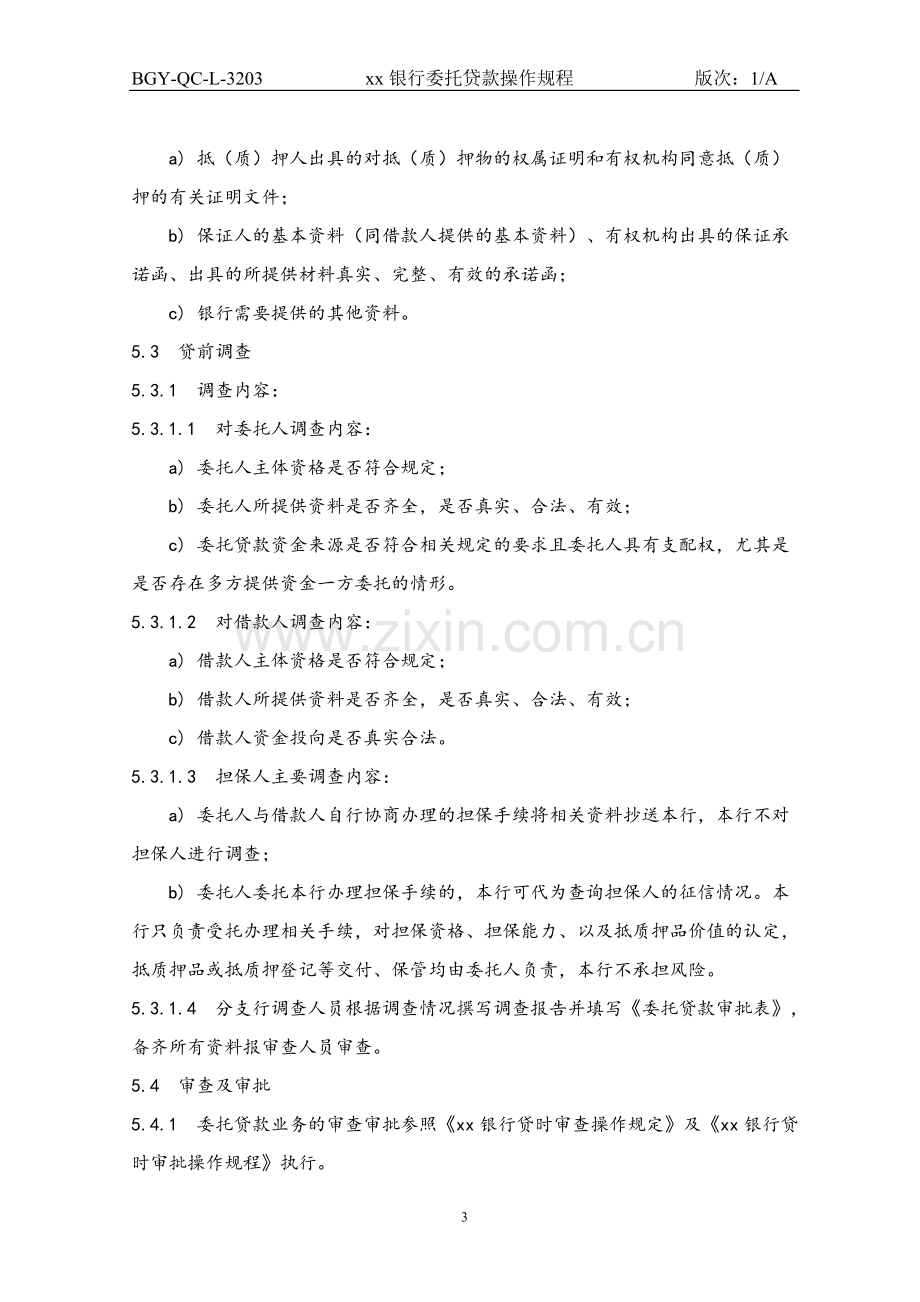 BGY-QC-L-3203 xx银行委托贷款操作规程 版次：1/A

a）抵（质）押人出具的对抵（质）押物的权属证明和有权机构同意抵（质）押的有关证明文件；

b）保证人的基本资料（同借款人提供的基本资料）、有权机构出具的保证承诺函、出具的所提供材料真实、完整、有效的承诺函；

c）银行需要提供的其他资料。

5.3 贷前调查

5.3.1 调查内容：

5.3.1.1 对委托人调查内容：

a）委托人主体资格是否符合规定；

b）委托人所提供资料是否齐全，是否真实、合法、有效；

c）委托贷款资金来源是否符合相关规定的要求且委托人具有支配权，尤其是是否存在多方提供资金一方委托的情形。

5.3.1.2 对借款人调查内容：

a）借款人主体资格是否符合规定；

b）借款人所提供资料是否齐全，是否真实、合法、有效；

c）借款人资金投向是否真实合法。

5.3.1.3 担保人主要调查内容：

a）委托人与借款人自行协商办理的担保手续将相关资料抄送本行，本行不对担保人进行调查；

b）委托人委托本行办理担保手续的，本行可代为查询担保人的征信情况。本行只负责受托办理相关手续，对担保资格、担保能力、以及抵质押品价值的认定，抵质押品或抵质押登记等交付、保管均由委托人负责，本行不承担风险。

5.3.1.4 分支行调查人员根据调查情况撰写调查报告并填写《委托贷款审批表》，备齐所有资料报审查人员审查。

5.4 审查及审批

5.4.1 委托贷款业务的审查审批参照《xx银行贷时审查操作规定》及《xx银行贷时审批操作规程》执行。

3

www.zixin.com.cn